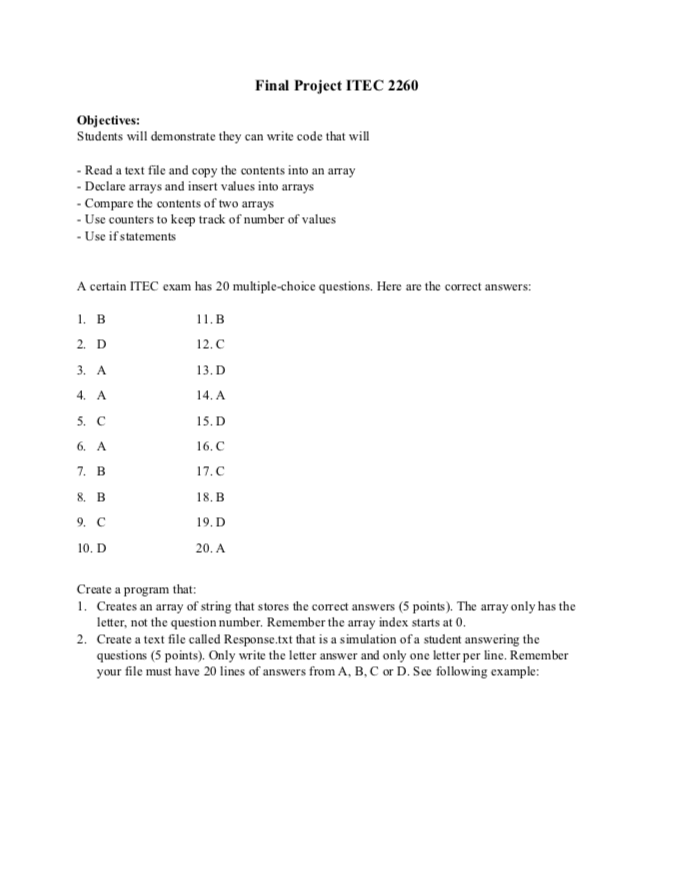 Final Project ITEC 2260

Objectives:
Students will demonstrate they can write code that will

- Read a text file and copy the contents into an array
- Declare arrays and insert values into arrays
- Compare the contents of two arrays
- Use counters to keep track of number of values
- Use if statements

A certain ITEC exam has 20 multiple-choice questions. Here are the correct answers:

1. B
2. D
3. A
4. A
5. C
6. A
7. B
8. B
9. C
10. D

11. B
12. C
13. D
14. A
15. D
16. C
17. C
18. B
19. D
20. A

Create a program that:
1. Creates an array of string that stores the correct answers (5 points). The array only has the letter, not the question number. Remember the array index starts at 0.
2. Create a text file called Response.txt that is a simulation of a student answering the questions (5 points). Only write the letter answer and only one letter per line. Remember your file must have 20 lines of answers from A, B, C or D. See following example: